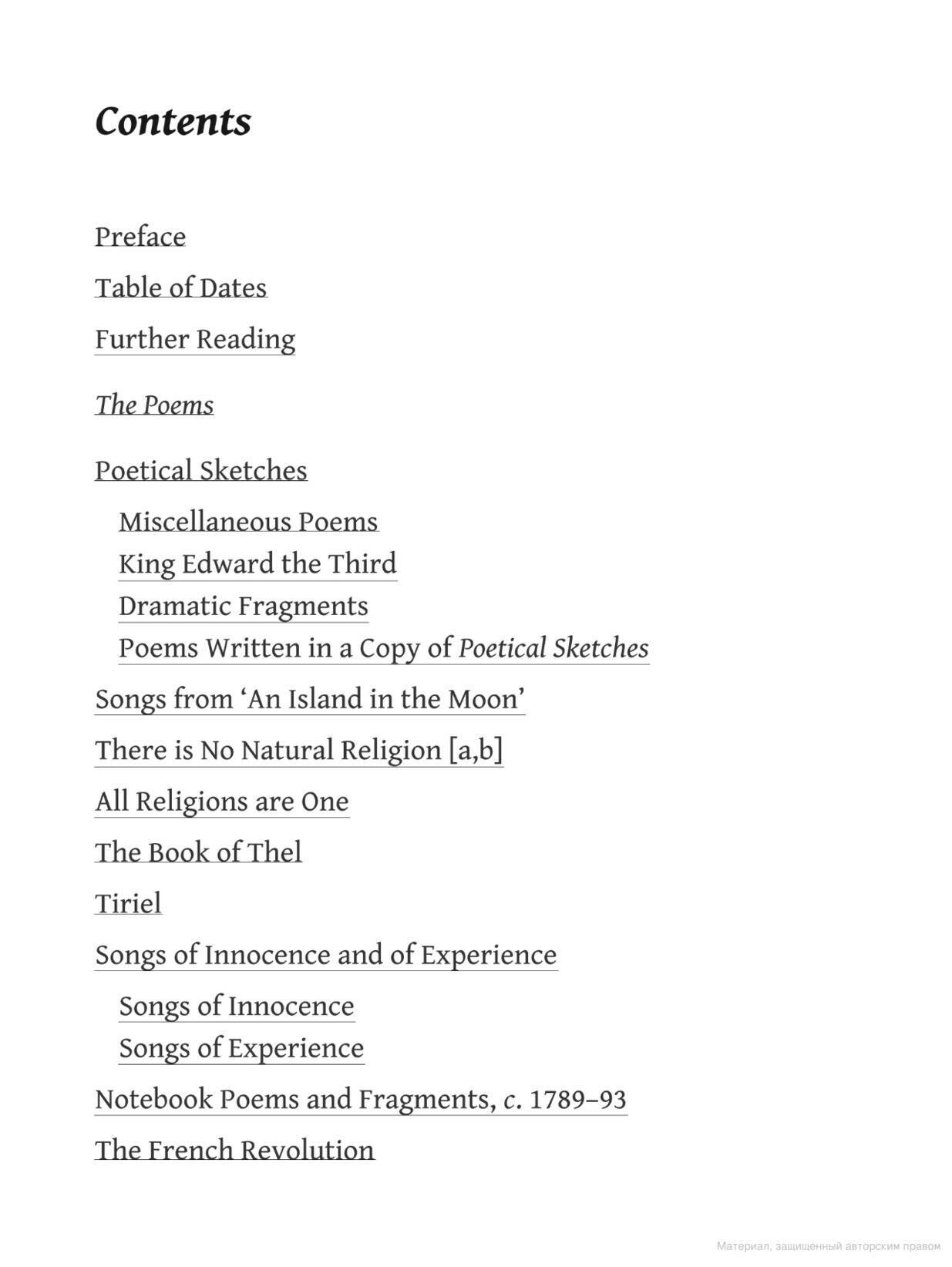 Contents

Preface

Table of Dates

Further Reading

The Poems

Poetical Sketches

Miscellaneous Poems
King Edward the Third
Dramatic Fragments
Poems Written in a Copy of Poetical Sketches

Songs from ‘An Island in the Moon’

There is No Natural Religion [a,b]

All Religions are One

The Book of Thel

Tiriel

Songs of Innocence and of Experience

Songs of Innocence
Songs of Experience

Notebook Poems and Fragments, c. 1789–93

The French Revolution

Материал, защищенный авторским правом